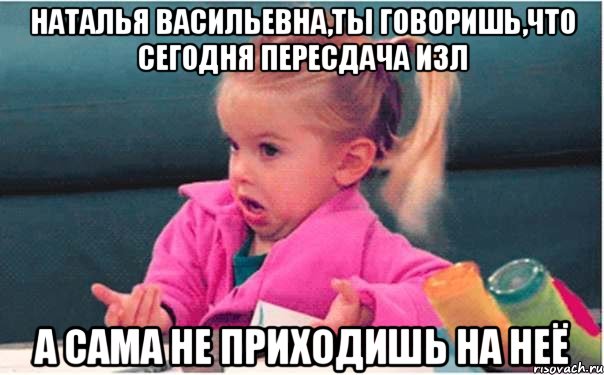 НАТАЛЬЯ ВАСИЛЬЕВНА,ТЫ ГОВОРИШЬ,ЧТО СЕГОДНЯ ПЕРЕСДАЧА ИЗЛ

А САМА НЕ ПРИХОДИШЬ НА НЕЁ

risovach.ru